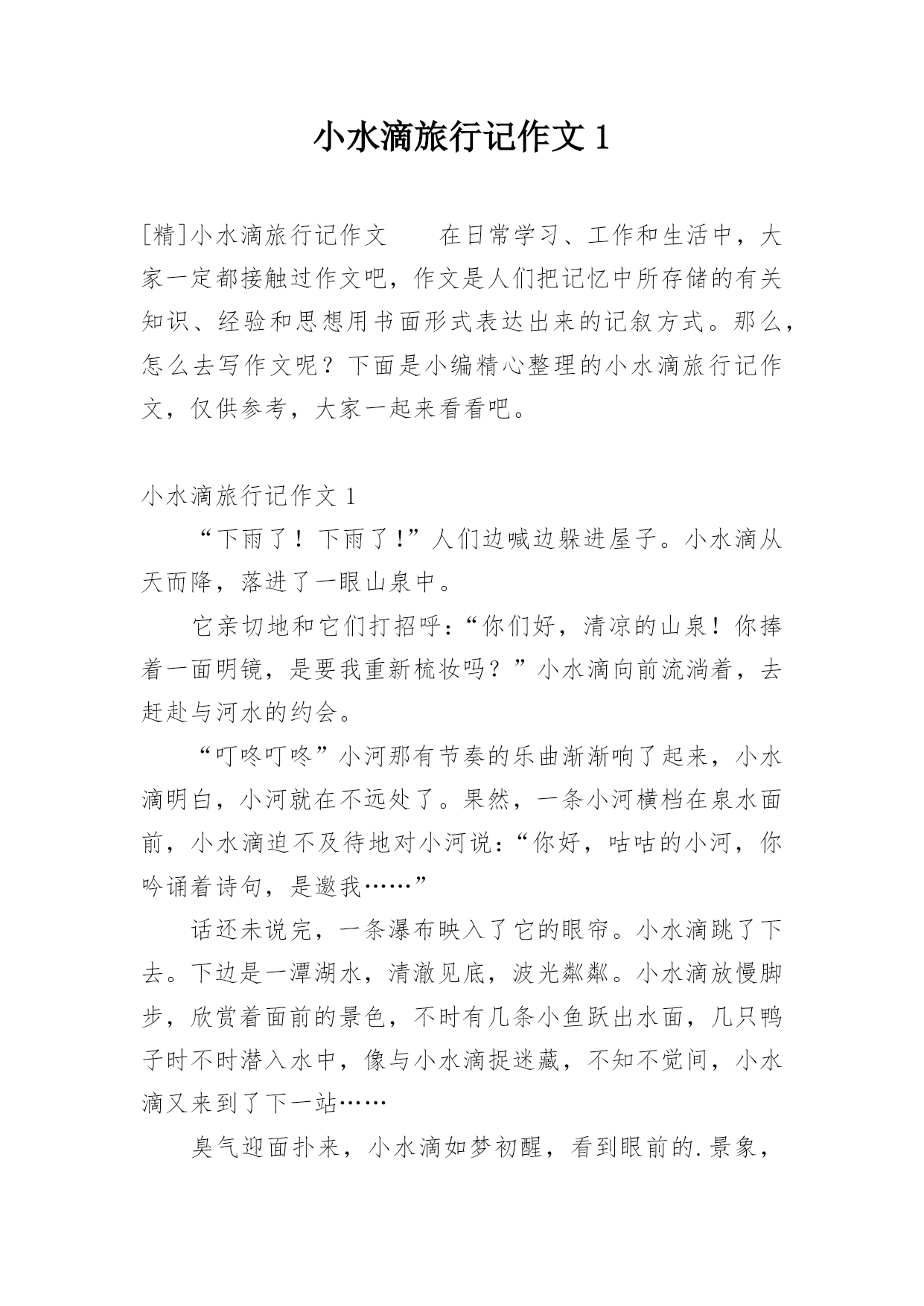 小水滴旅行记作文 1

[精]小水滴旅行记作文　　在日常学习、工作和生活中，大家一定都接触过作文吧，作文是人们把记忆中所存储的有关知识、经验和思想用书面形式表达出来的记叙方式。那么，怎么去写作文呢？下面是小编精心整理的小水滴旅行记作文，仅供参考，大家一起来看看吧。

小水滴旅行记作文 1

“下雨了！下雨了!”人们边喊边躲进屋子。小水滴从天而降，落进了一眼山泉中。

它亲切地和它们打招呼：“你们好，清凉的山泉！你捧着一面明镜，是要我重新梳妆吗？”小水滴向前流淌着，去赶赴与河水的约会。

“叮咚叮咚”小河那有节奏的乐曲渐渐响了起来，小水滴明白，小河就在不远处了。果然，一条小河横档在泉水面前，小水滴迫不及待地对小河说：“你好，咕咕的小河，你吟诵着诗句，是邀我……”

话还未说完，一条瀑布映入了它的眼帘。小水滴跳了下去。下边是一潭湖水，清澈见底，波光粼粼。小水滴放慢脚步，欣赏着面前的景色，不时有几条小鱼跃出水面，几只鸭子时不时潜入水中，像与小水滴捉迷藏，不知不觉间，小水滴又来到了下一站……

臭气迎面扑来，小水滴如梦初醒，看到眼前的.景象，